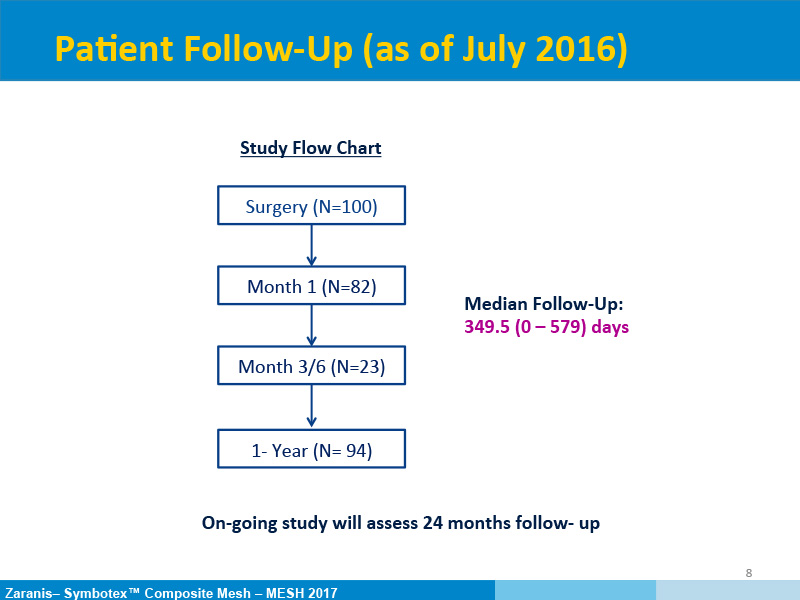 Patient Follow-Up (as of July 2016)

Study Flow Chart

Surgery (N=100)

Month 1 (N=82)

Month 3/6 (N=23)

1- Year (N= 94)

Median Follow-Up:
349.5 (0 – 579) days

On-going study will assess 24 months follow- up

8

Zaranis– Symbotex™ Composite Mesh – MESH 2017